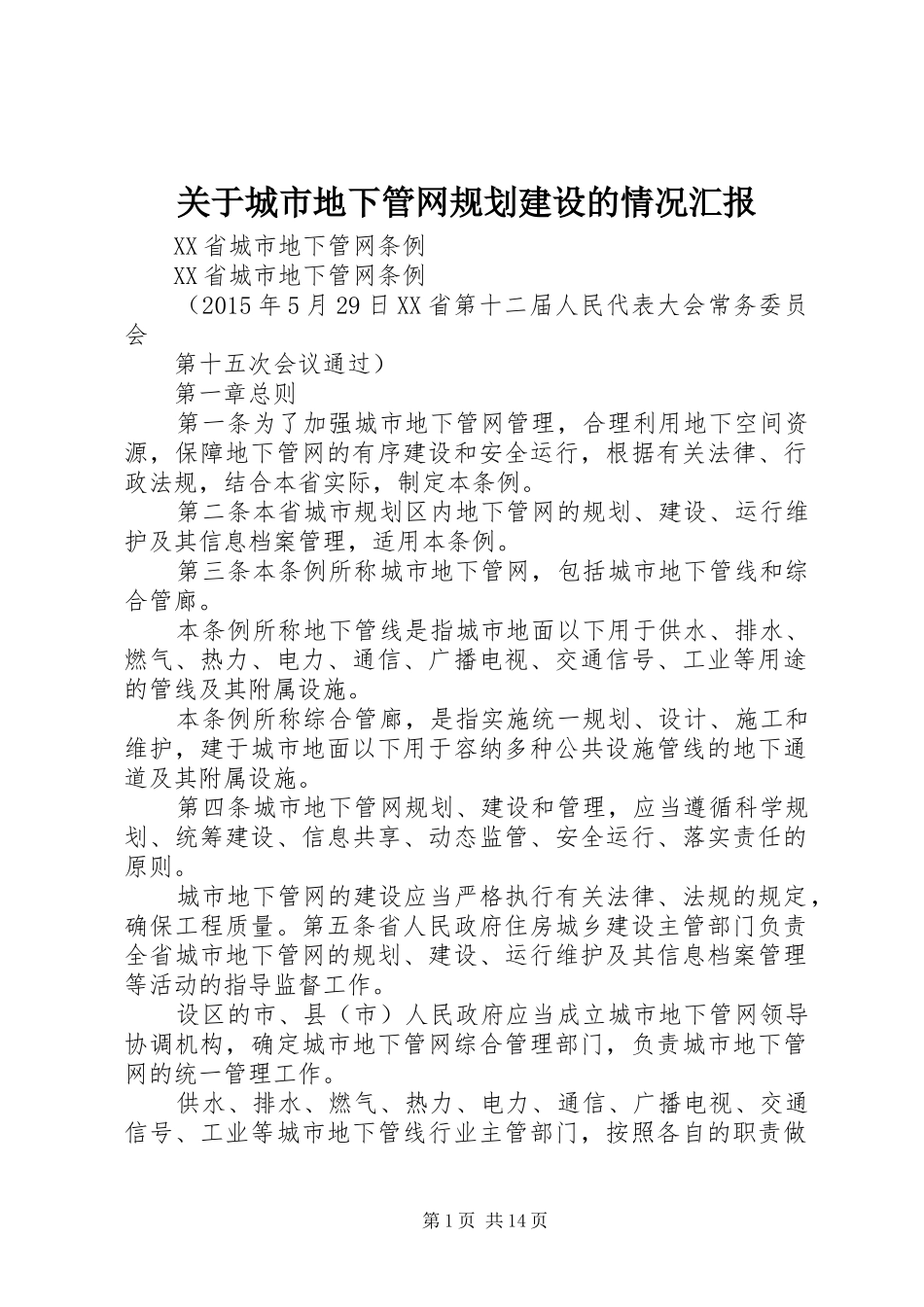 关于城市地下管网规划建设的情况汇报

XX省城市地下管网条例

XX省城市地下管网条例

（2015年5月29日XX省第十二届人民代表大会常务委员会

第十五次会议通过）

第一章总则

第一条为了加强城市地下管网管理，合理利用地下空间资源，保障地下管网的有序建设和安全运行，根据有关法律、行政法规，结合本省实际，制定本条例。

第二条本省城市规划区内地下管网的规划、建设、运行维护及其信息档案管理，适用本条例。

第三条本条例所称城市地下管网，包括城市地下管线和综合管廊。

本条例所称地下管线是指城市地面以下用于供水、排水、燃气、热力、电力、通信、广播电视、交通信号、工业等用途的管线及其附属设施。

本条例所称综合管廊，是指实施统一规划、设计、施工和维护，建于城市地面以下用于容纳多种公共设施管线的地下通道及其附属设施。

第四条城市地下管网规划、建设和管理，应当遵循科学规划、统筹建设、信息共享、动态监管、安全运行、落实责任的原则。

城市地下管网的建设应当严格执行有关法律、法规的规定，确保工程质量。第五条省人民政府住房城乡建设主管部门负责全省城市地下管网的规划、建设、运行维护及其信息档案管理等活动的指导监督工作。

设区的市、县（市）人民政府应当成立城市地下管网领导协调机构，确定城市地下管网综合管理部门，负责城市地下管网的统一管理工作。

供水、排水、燃气、热力、电力、通信、广播电视、交通信号、工业等城市地下管线行业主管部门，按照各自的职责做

第1页 共14页